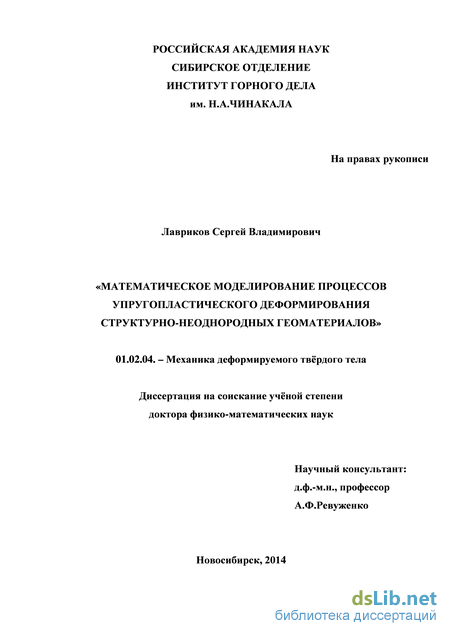 РОССИЙСКАЯ АКАДЕМИЯ НАУК
СИБИРСКОЕ ОТДЕЛЕНИЕ
ИНСТИТУТ ГОРНОГО ДЕЛА
им. Н.А.ЧИНАКАЛА

На правах рукописи

Лавриков Сергей Владимирович

«МАТЕМАТИЧЕСКОЕ МОДЕЛИРОВАНИЕ ПРОЦЕССОВ УПРУГОПЛАСТИЧЕСКОГО ДЕФОРМИРОВАНИЯ СТРУКТУРНО-НЕОДНОРОДНЫХ ГЕОМАТЕРИАЛОВ»

01.02.04. – Механика деформируемого твёрдого тела

Диссертация на соискание учёной степени
доктора физико-математических наук

Научный консультант:
д.ф.-м.н., профессор
А.Ф.Ревуженко

Новосибирск, 2014

dsLib.net
библиотека диссертаций